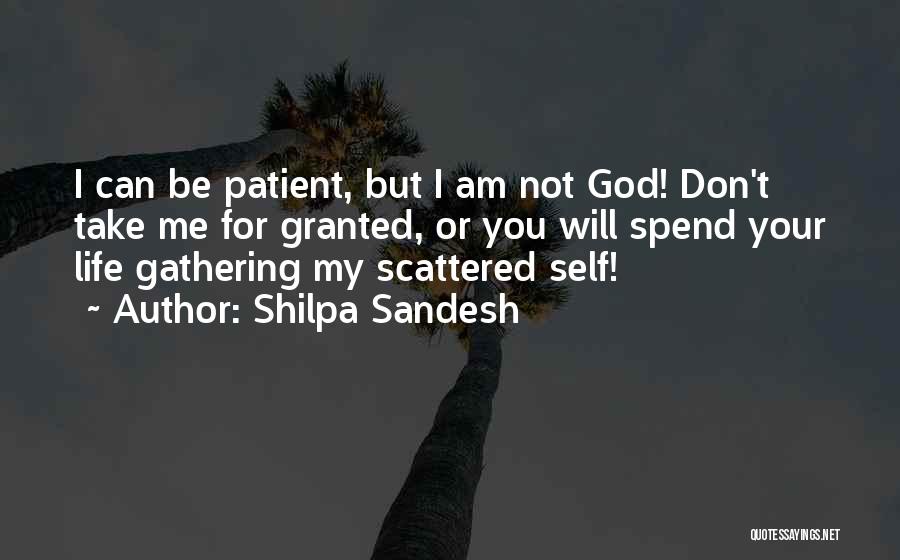 I can be patient, but I am not God! Don't take me for granted, or you will spend your life gathering my scattered self!

~ Author: Shilpa Sandesh

QUOTESSAYINGS.NET